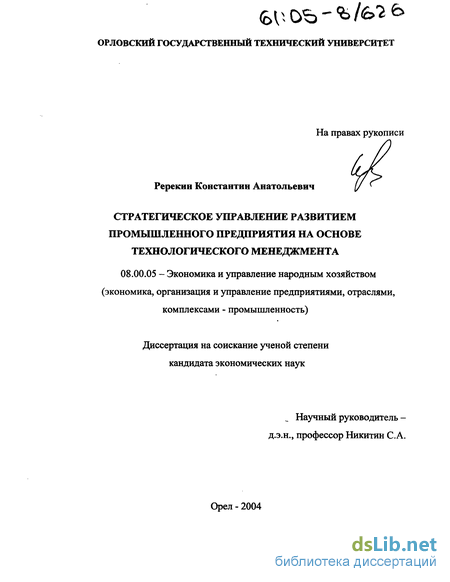 61:05-8/626

ОРЛОВСКИЙ ГОСУДАРСТВЕННЫЙ ТЕХНИЧЕСКИЙ УНИВЕРСИТЕТ

На правах рукописи

Ререкин Константин Анатольевич

СТРАТЕГИЧЕСКОЕ УПРАВЛЕНИЕ РАЗВИТИЕМ ПРОМЫШЛЕННОГО ПРЕДПРИЯТИЯ НА ОСНОВЕ ТЕХНОЛОГИЧЕСКОГО МЕНЕДЖМЕНТА

08.00.05 – Экономика и управление народным хозяйством (экономика, организация и управление предприятиями, отраслями, комплексами - промышленность)

Диссертация на соискание ученой степени кандидата экономических наук

Научный руководитель – д.э.н., профессор Никитин С.А.

Орел - 2004

dsLib.net
библиотека диссертаций